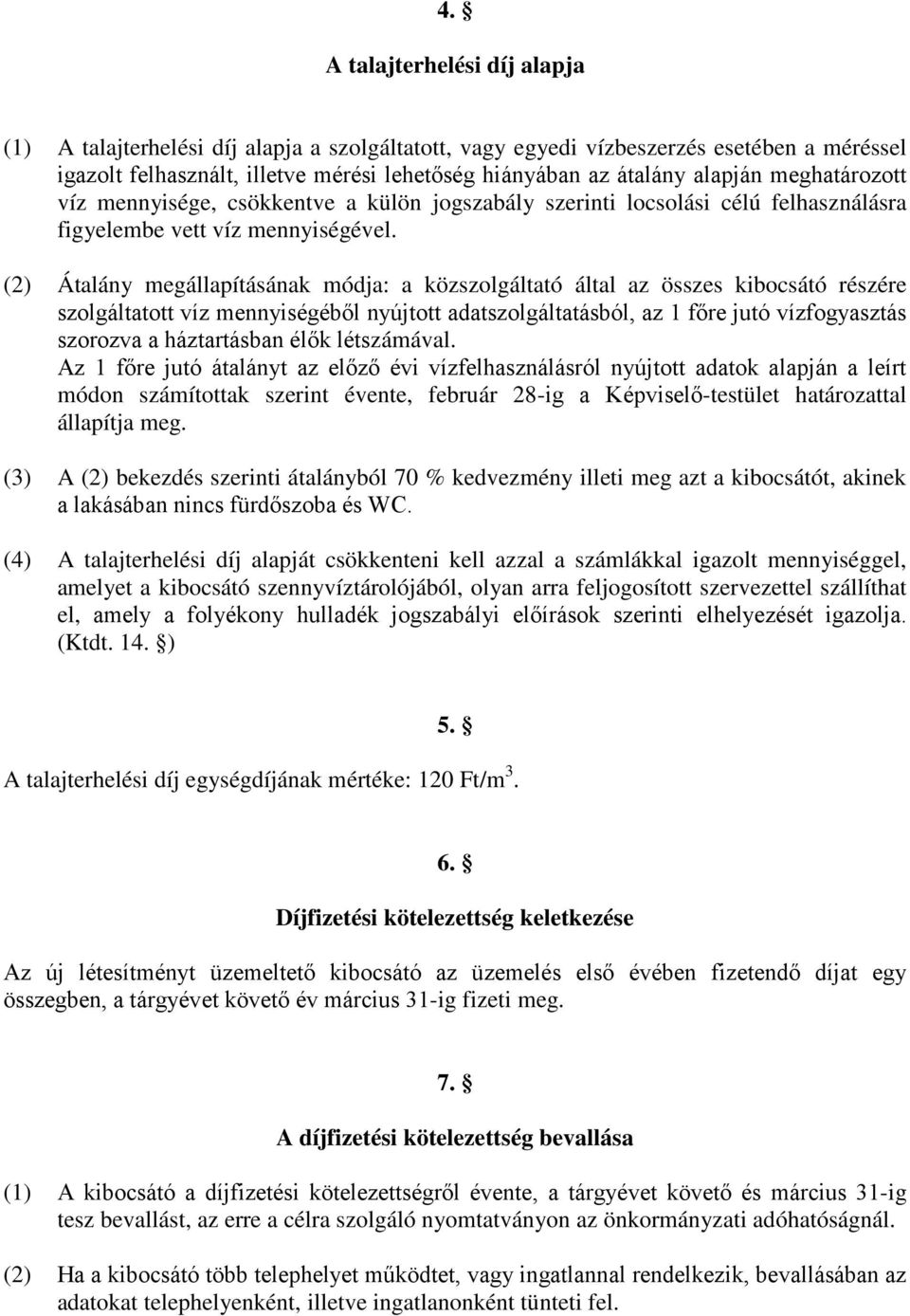 4. §

A talajterhelési díj alapja

(1) A talajterhelési díj alapja a szolgáltatott, vagy egyedi vízbeszerzés esetében a méréssel igazolt felhasznált, illetve mérési lehetőség hiányában az átalány alapján meghatározott víz mennyisége, csökkentve a külön jogszabály szerinti locsolási célú felhasználásra figyelembe vett víz mennyiségével.

(2) Átalány megállapításának módja: a közszolgáltató által az összes kibocsátó részére szolgáltatott víz mennyiségéből nyújtott adatszolgáltatásból, az 1 főre jutó vízfogyasztás szorozva a háztartásban élők létszámával.
Az 1 főre jutó átalányt az előző évi vízfelhasználásról nyújtott adatok alapján a leírt módon számítottak szerint évente, február 28-ig a Képviselő-testület határozattal állapítja meg.

(3) A (2) bekezdés szerinti átalányból 70 % kedvezmény illeti meg azt a kibocsátót, akinek a lakásában nincs fürdőszoba és WC.

(4) A talajterhelési díj alapját csökkenteni kell azzal a számlákkal igazolt mennyiséggel, amelyet a kibocsátó szennyvíztárolójából, olyan arra feljogosított szervezettel szállíthat el, amely a folyékony hulladék jogszabályi előírások szerinti elhelyezését igazolja. (Ktdt. 14. §)

5. §

A talajterhelési díj egységdíjának mértéke: 120 Ft/m$^3$.

6. §

Díjfizetési kötelezettség keletkezése

Az új létesítményt üzemeltető kibocsátó az üzemelés első évében fizetendő díjat egy összegben, a tárgyévet követő év március 31-ig fizeti meg.

7. §

A díjfizetési kötelezettség bevallása

(1) A kibocsátó a díjfizetési kötelezettségről évente, a tárgyévet követő és március 31-ig tesz bevallást, az erre a célra szolgáló nyomtatványon az önkormányzati adóhatóságnál.

(2) Ha a kibocsátó több telephelyet működtet, vagy ingatlannal rendelkezik, bevallásában az adatokat telephelyenként, illetve ingatlanonként tünteti fel.